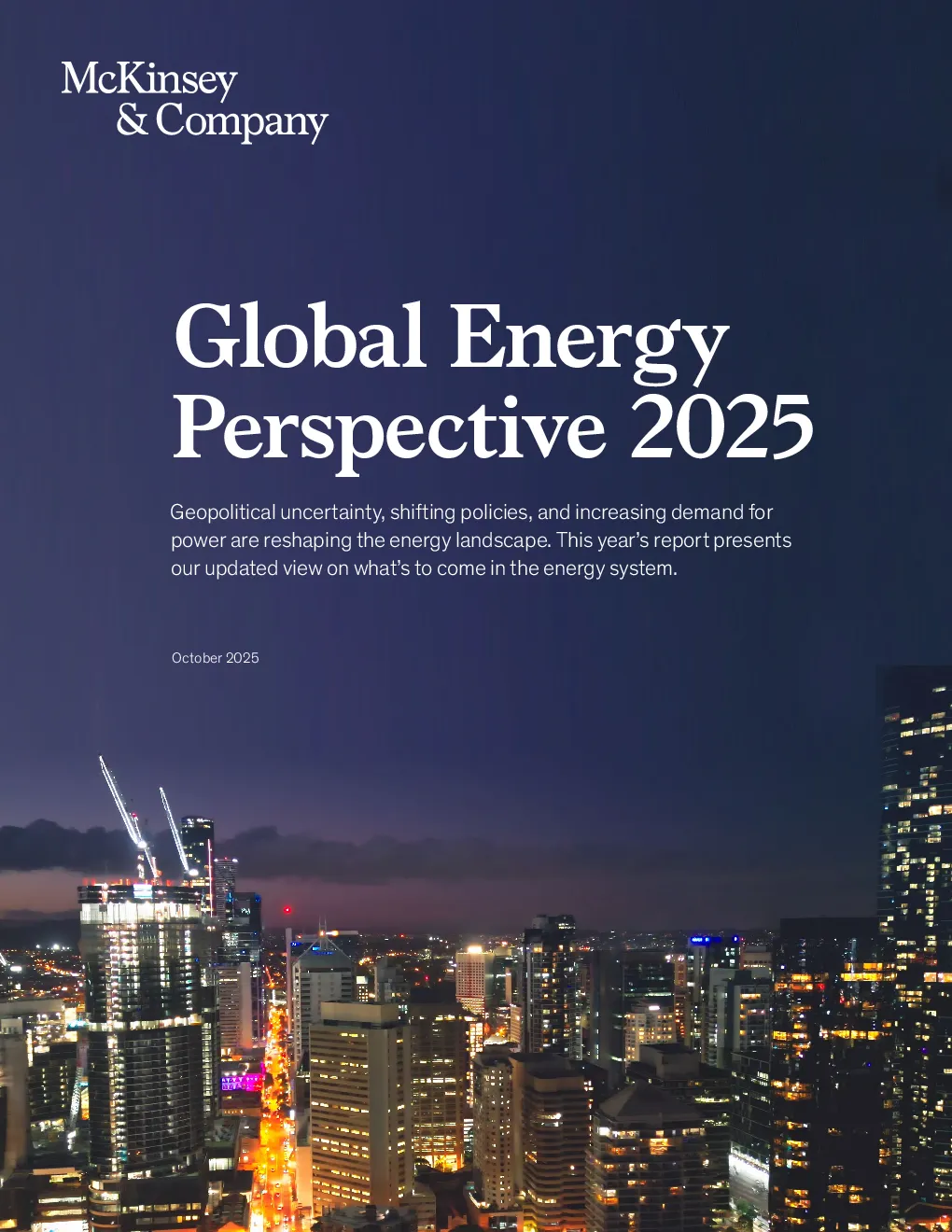 McKinsey
& Company

Global Energy
Perspective 2025

Geopolitical uncertainty, shifting policies, and increasing demand for power are reshaping the energy landscape. This year's report presents our updated view on what's to come in the energy system.

October 2025